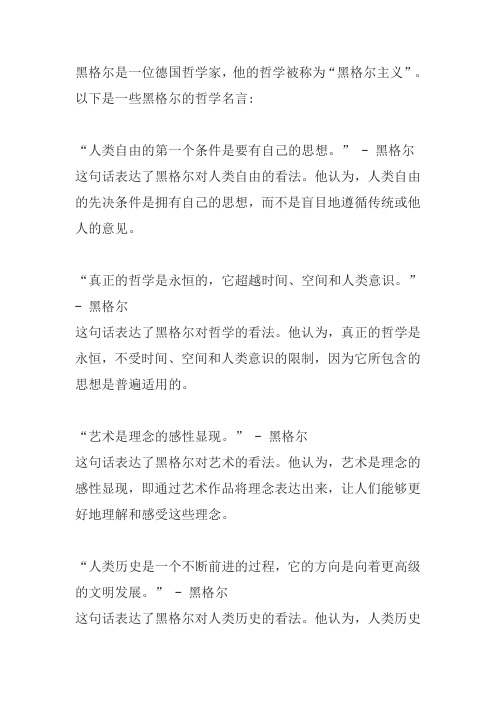 黑格尔是一位德国哲学家，他的哲学被称为“黑格尔主义”。以下是一些黑格尔的哲学名言：

“人类自由的第一个条件是要有自己的思想。” - 黑格尔
这句话表达了黑格尔对人类自由的看法。他认为，人类自由的先决条件是拥有自己的思想，而不是盲目地遵循传统或他人的意见。

“真正的哲学是永恒的，它超越时间、空间和人类意识。” - 黑格尔
这句话表达了黑格尔对哲学的看法。他认为，真正的哲学是永恒，不受时间、空间和人类意识的限制，因为它所包含的思想是普遍适用的。

“艺术是理念的感性显现。” - 黑格尔
这句话表达了黑格尔对艺术的看法。他认为，艺术是理念的感性显现，即通过艺术作品将理念表达出来，让人们能够更好地理解和感受这些理念。

“人类历史是一个不断前进的过程，它的方向是向着更高级的文明发展。” - 黑格尔
这句话表达了黑格尔对人类历史的看法。他认为，人类历史